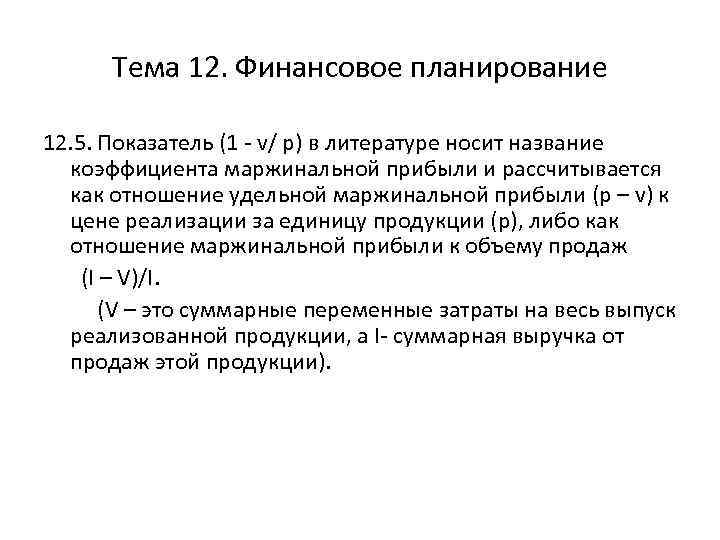 Тема 12. Финансовое планирование

12.5. Показатель (1 - v/ p) в литературе носит название коэффициента маржинальной прибыли и рассчитывается как отношение удельной маржинальной прибыли (p – v) к цене реализации за единицу продукции (p), либо как отношение маржинальной прибыли к объему продаж (I – V)/I.

(V – это суммарные переменные затраты на весь выпуск реализованной продукции, а I- суммарная выручка от продаж этой продукции).